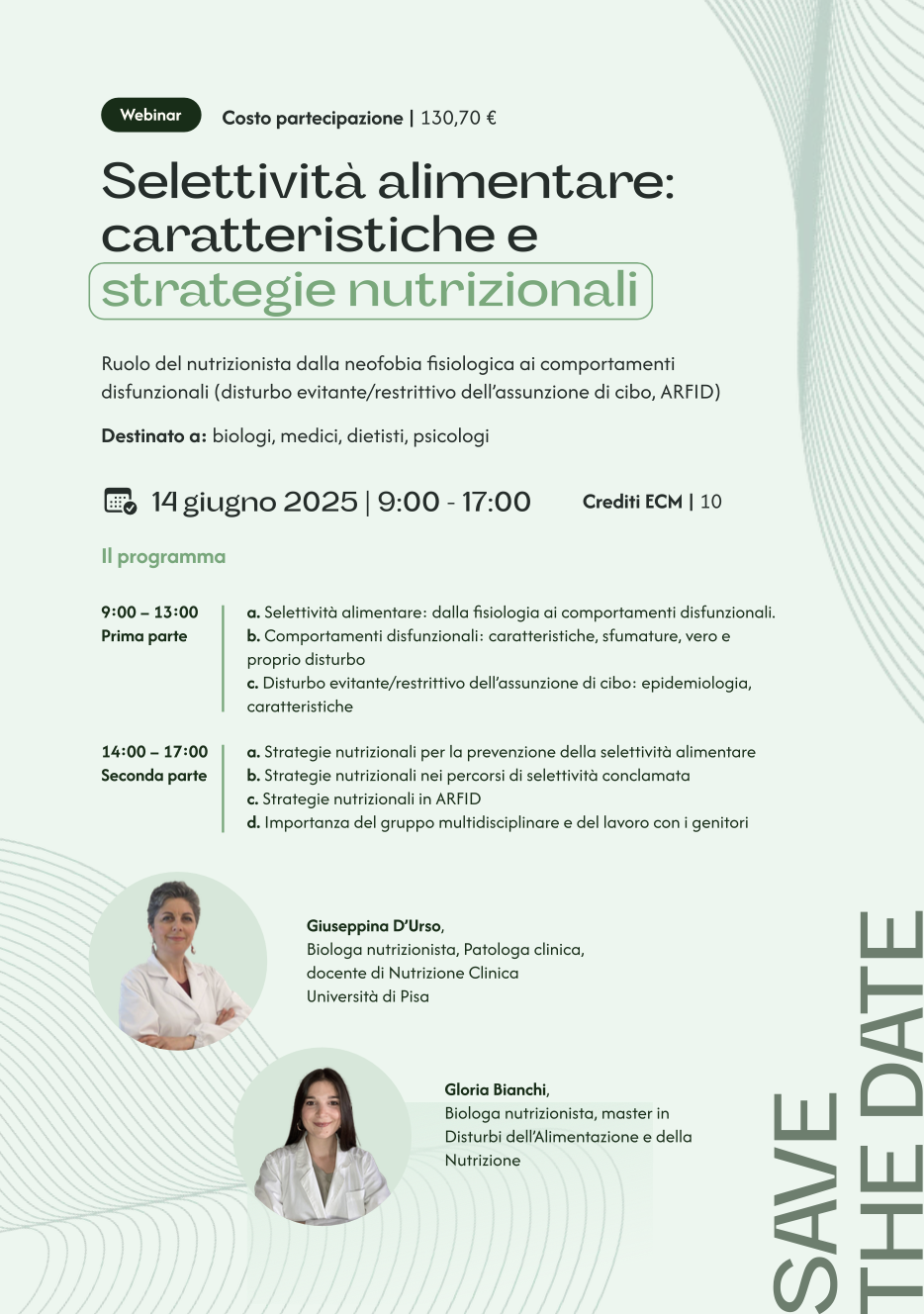 Webinar Costo partecipazione | 130,70 €

Selettività alimentare: caratteristiche e strategie nutrizionali

Ruolo del nutrizionista dalla neofobia fisiologica ai comportamenti disfunzionali (disturbo evitante/restrittivo dell'assunzione di cibo, ARFID)

Destinato a: biologi, medici, dietisti, psicologi

14 giugno 2025 | 9:00 - 17:00 Crediti ECM | 10

Il programma

9:00 – 13:00
Prima parte

a. Selettività alimentare: dalla fisiologia ai comportamenti disfunzionali.
b. Comportamenti disfunzionali: caratteristiche, sfumature, vero e proprio disturbo
c. Disturbo evitante/restrittivo dell'assunzione di cibo: epidemiologia, caratteristiche

14:00 – 17:00
Seconda parte

a. Strategie nutrizionali per la prevenzione della selettività alimentare
b. Strategie nutrizionali nei percorsi di selettività conclamata
c. Strategie nutrizionali in ARFID
d. Importanza del gruppo multidisciplinare e del lavoro con i genitori

Giuseppina D'Urso,
Biologa nutrizionista, Patologa clinica, docente di Nutrizione Clinica Università di Pisa

Gloria Bianchi,
Biologa nutrizionista, master in Disturbi dell'Alimentazione e della Nutrizione

SAVE THE DATE